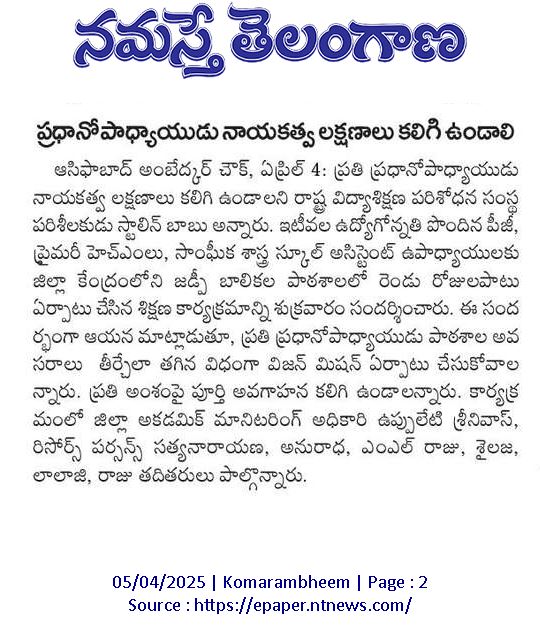 నమస్తే తెలంగాణ

ప్రధానోపాధ్యాయుడు నాయకత్వ లక్షణాలు కలిగి ఉండాలి

ఆసిఫాబాద్ అంబేద్కర్ చౌక్, ఏప్రిల్ 4: ప్రతి ప్రధానోపాధ్యాయుడు నాయకత్వ లక్షణాలు కలిగి ఉండాలని రాష్ట్ర విద్యాశిక్షణ పరిశోధన సంస్థ పరిశీలకుడు స్టాలిన్ బాబు అన్నారు. ఇటీవల ఉద్యోగోన్నతి పొందిన పీజీ, ప్రైమరీ హెచ్ఎంలు, సాంఘీక శాస్త్ర స్కూల్ అసిస్టెంట్ ఉపాధ్యాయులకు జిల్లా కేంద్రంలోని జడ్పీ బాలికల పాఠశాలలో రెండు రోజులపాటు ఏర్పాటు చేసిన శిక్షణ కార్యక్రమాన్ని శుక్రవారం సందర్శించారు. ఈ సందర్భంగా ఆయన మాట్లాడుతూ, ప్రతి ప్రధానోపాధ్యాయుడు పాఠశాల అవసరాలు తీర్చేలా తగిన విధంగా విజన్ మిషన్ ఏర్పాటు చేసుకోవాలన్నారు. ప్రతి అంశంపై పూర్తి అవగాహన కలిగి ఉండాలన్నారు. కార్యక్రమంలో జిల్లా అకడమిక్ మానిటరింగ్ అధికారి ఉప్పులేటి శ్రీనివాస్, రిసోర్స్ పర్సన్స్ సత్యనారాయణ, అనురాధ, ఎంఎల్ రాజు, శైలజ, లాలాజి, రాజు తదితరులు పాల్గొన్నారు.

05/04/2025 | Komarambheem | Page : 2
Source : https://epaper.ntnews.com/